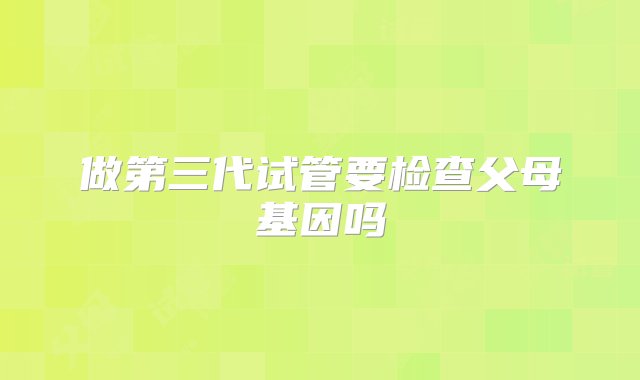 做第三代试管要检查父母基因吗